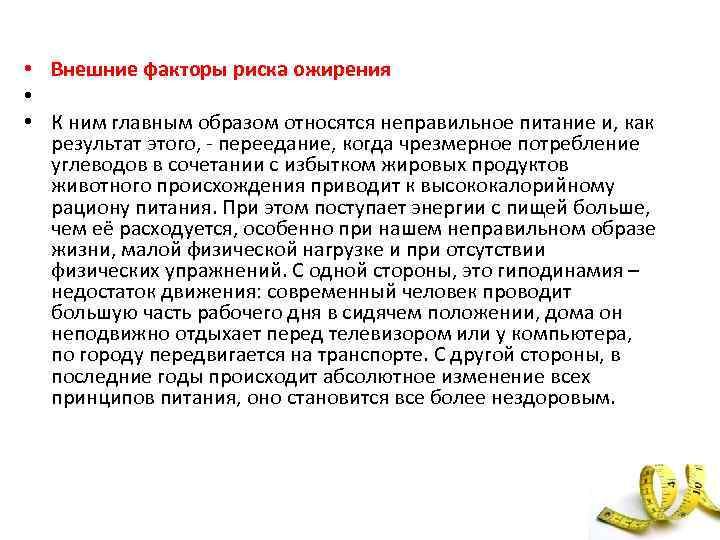 • Внешние факторы риска ожирения
•
• К ним главным образом относятся неправильное питание и, как результат этого, - переедание, когда чрезмерное потребление углеводов в сочетании с избытком жировых продуктов животного происхождения приводит к высококалорийному рациону питания. При этом поступает энергии с пищей больше, чем её расходуется, особенно при нашем неправильном образе жизни, малой физической нагрузке и при отсутствии физических упражнений. С одной стороны, это гиподинамия – недостаток движения: современный человек проводит большую часть рабочего дня в сидячем положении, дома он неподвижно отдыхает перед телевизором или у компьютера, по городу передвигается на транспорте. С другой стороны, в последние годы происходит абсолютное изменение всех принципов питания, оно становится все более нездоровым.